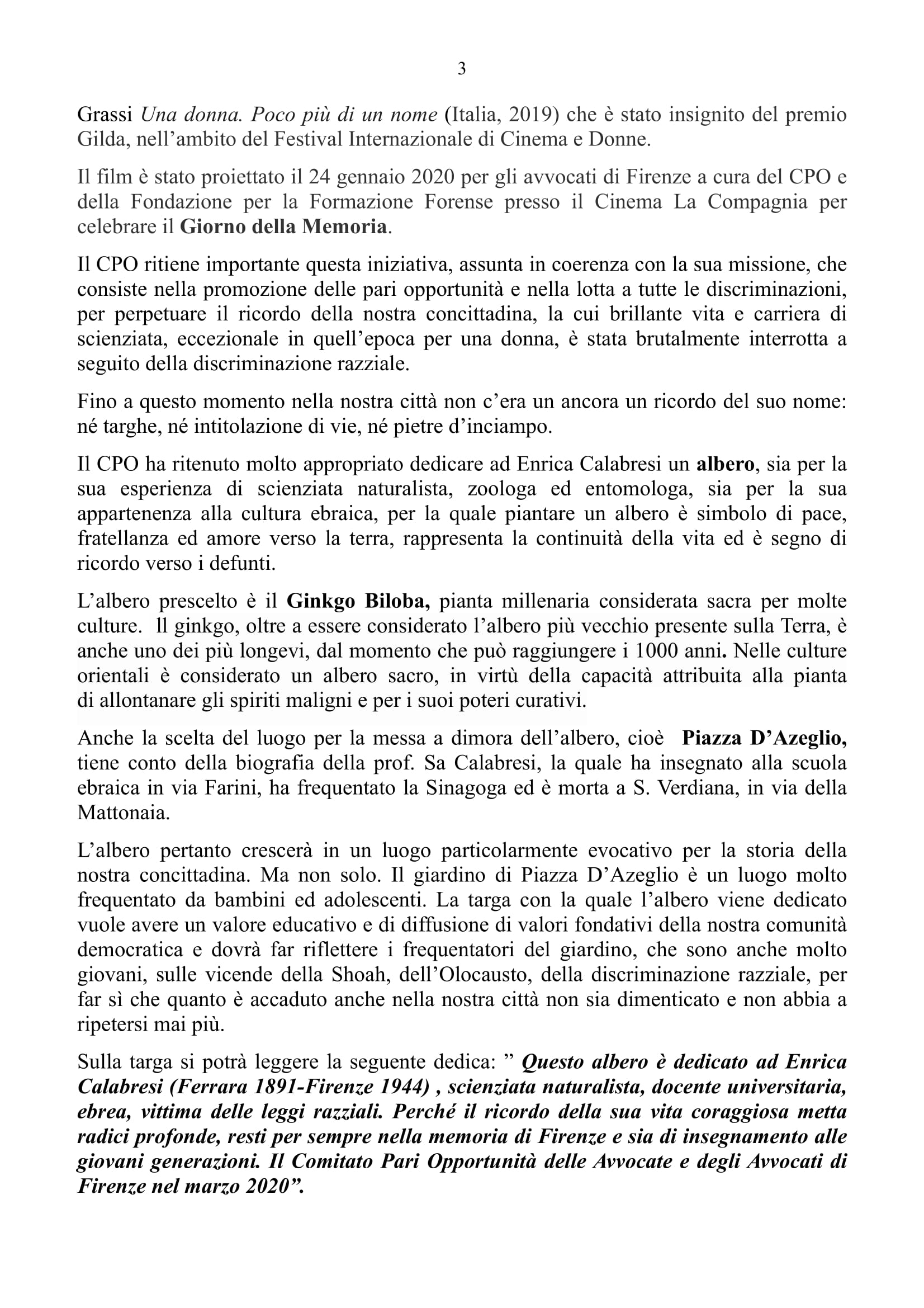 3

Grassi Una donna. Poco più di un nome (Italia, 2019) che è stato insignito del premio Gilda, nell'ambito del Festival Internazionale di Cinema e Donne.

Il film è stato proiettato il 24 gennaio 2020 per gli avvocati di Firenze a cura del CPO e della Fondazione per la Formazione Forense presso il Cinema La Compagnia per celebrare il Giorno della Memoria.

Il CPO ritiene importante questa iniziativa, assunta in coerenza con la sua missione, che consiste nella promozione delle pari opportunità e nella lotta a tutte le discriminazioni, per perpetuare il ricordo della nostra concittadina, la cui brillante vita e carriera di scienziata, eccezionale in quell'epoca per una donna, è stata brutalmente interrotta a seguito della discriminazione razziale.

Fino a questo momento nella nostra città non c'era un ancora un ricordo del suo nome: né targhe, né intitolazione di vie, né pietre d'inciampo.

Il CPO ha ritenuto molto appropriato dedicare ad Enrica Calabresi un albero, sia per la sua esperienza di scienziata naturalista, zoologa ed entomologa, sia per la sua appartenenza alla cultura ebraica, per la quale piantare un albero è simbolo di pace, fratellanza ed amore verso la terra, rappresenta la continuità della vita ed è segno di ricordo verso i defunti.

L'albero prescelto è il Ginkgo Biloba, pianta millenaria considerata sacra per molte culture. Il ginkgo, oltre a essere considerato l'albero più vecchio presente sulla Terra, è anche uno dei più longevi, dal momento che può raggiungere i 1000 anni. Nelle culture orientali è considerato un albero sacro, in virtù della capacità attribuita alla pianta di allontanare gli spiriti maligni e per i suoi poteri curativi.

Anche la scelta del luogo per la messa a dimora dell'albero, cioè Piazza D'Azeglio, tiene conto della biografia della prof. Sa Calabresi, la quale ha insegnato alla scuola ebraica in via Farini, ha frequentato la Sinagoga ed è morta a S. Verdiana, in via della Mattonaia.

L'albero pertanto crescerà in un luogo particolarmente evocativo per la storia della nostra concittadina. Ma non solo. Il giardino di Piazza D'Azeglio è un luogo molto frequentato da bambini ed adolescenti. La targa con la quale l'albero viene dedicato vuole avere un valore educativo e di diffusione di valori fondativi della nostra comunità democratica e dovrà far riflettere i frequentatori del giardino, che sono anche molto giovani, sulle vicende della Shoah, dell'Olocausto, della discriminazione razziale, per far sì che quanto è accaduto anche nella nostra città non sia dimenticato e non abbia a ripetersi mai più.

Sulla targa si potrà leggere la seguente dedica: " Questo albero è dedicato ad Enrica Calabresi (Ferrara 1891-Firenze 1944) , scienziata naturalista, docente universitaria, ebrea, vittima delle leggi razziali. Perché il ricordo della sua vita coraggiosa metta radici profonde, resti per sempre nella memoria di Firenze e sia di insegnamento alle giovani generazioni. Il Comitato Pari Opportunità delle Avvocate e degli Avvocati di Firenze nel marzo 2020".